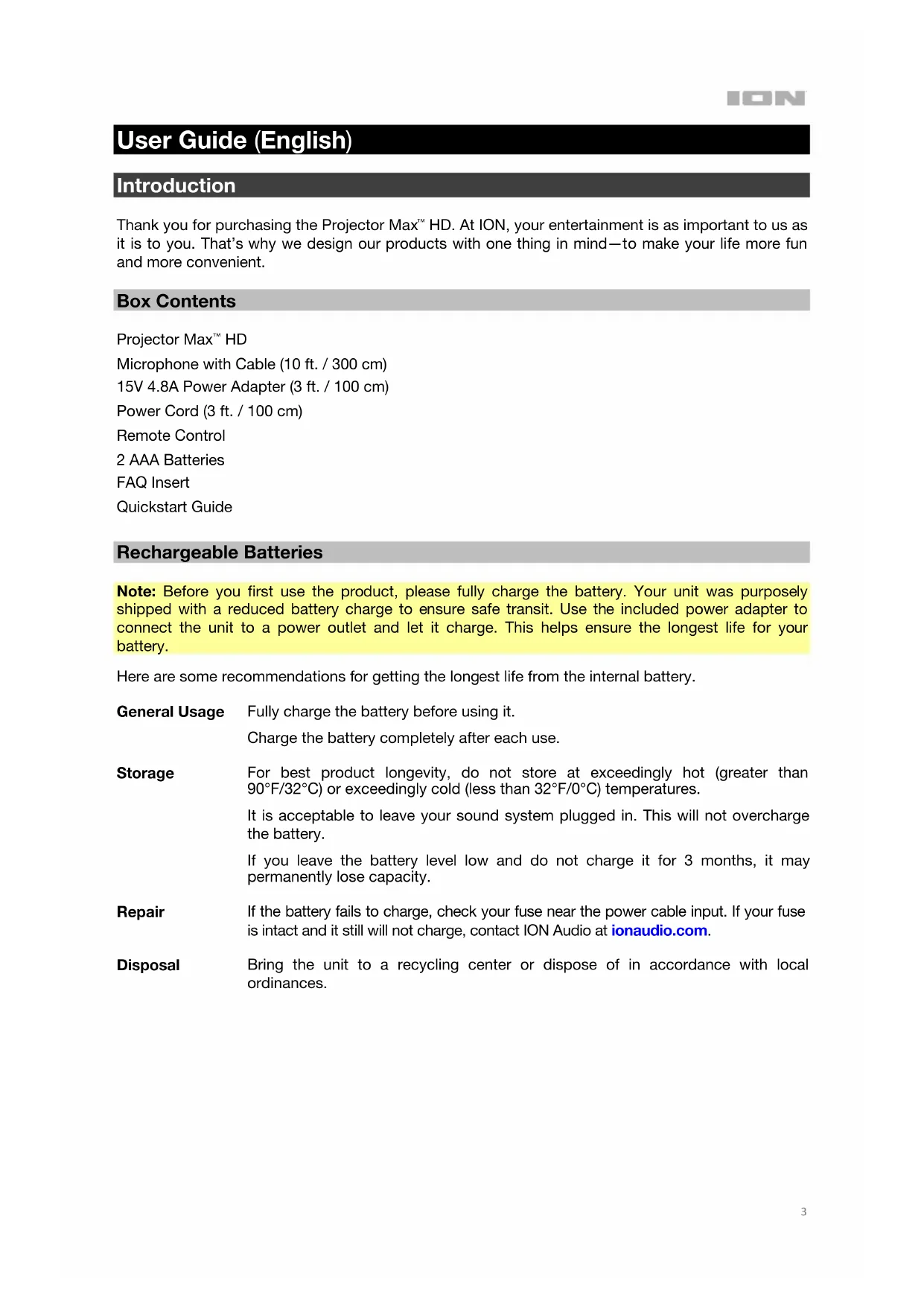 ION

User Guide (English)

Introduction

Thank you for purchasing the Projector Max™ HD. At ION, your entertainment is as important to us as it is to you. That's why we design our products with one thing in mind—to make your life more fun and more convenient.

Box Contents

Projector Max™ HD

Microphone with Cable (10 ft. / 300 cm)

15V 4.8A Power Adapter (3 ft. / 100 cm)

Power Cord (3 ft. / 100 cm)

Remote Control

2 AAA Batteries

FAQ Insert

Quickstart Guide

Rechargeable Batteries

Note: Before you first use the product, please fully charge the battery. Your unit was purposely shipped with a reduced battery charge to ensure safe transit. Use the included power adapter to connect the unit to a power outlet and let it charge. This helps ensure the longest life for your battery.

Here are some recommendations for getting the longest life from the internal battery.

General Usage

Fully charge the battery before using it.

Charge the battery completely after each use.

Storage

For best product longevity, do not store at exceedingly hot (greater than 90°F/32°C) or exceedingly cold (less than 32°F/0°C) temperatures.

It is acceptable to leave your sound system plugged in. This will not overcharge the battery.

If you leave the battery level low and do not charge it for 3 months, it may permanently lose capacity.

Repair

If the battery fails to charge, check your fuse near the power cable input. If your fuse is intact and it still will not charge, contact ION Audio at ionaudio.com.

Disposal

Bring the unit to a recycling center or dispose of in accordance with local ordinances.

3